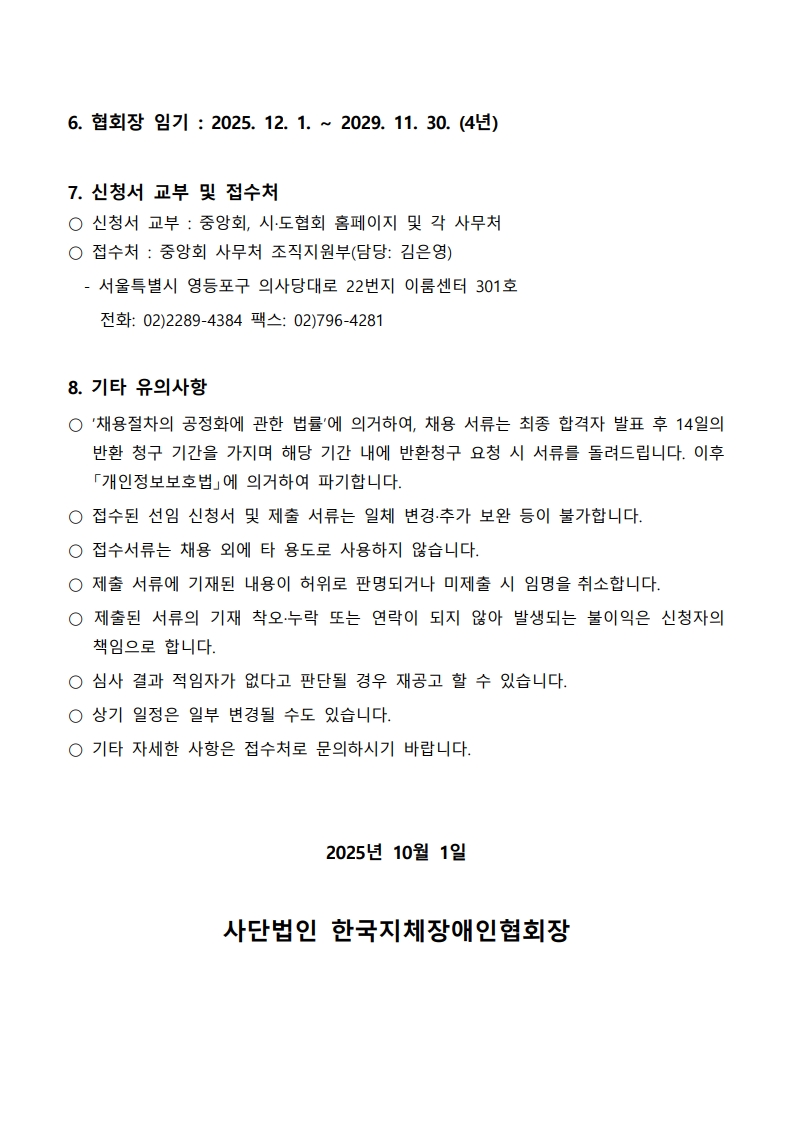 6. 협회장 임기 : 2025. 12. 1. ~ 2029. 11. 30. (4년)

7. 신청서 교부 및 접수처
○ 신청서 교부 : 중앙회, 시·도협회 홈페이지 및 각 사무처
○ 접수처 : 중앙회 사무처 조직지원부(담당: 김은영)
- 서울특별시 영등포구 의사당대로 22번지 이룸센터 301호
전화: 02)2289-4384 팩스: 02)796-4281

8. 기타 유의사항
○ '채용절차의 공정화에 관한 법률'에 의거하여, 채용 서류는 최종 합격자 발표 후 14일의 반환 청구 기간을 가지며 해당 기간 내에 반환청구 요청 시 서류를 돌려드립니다. 이후 「개인정보보호법」에 의거하여 파기합니다.
○ 접수된 선임 신청서 및 제출 서류는 일체 변경·추가 보완 등이 불가합니다.
○ 접수서류는 채용 외에 타 용도로 사용하지 않습니다.
○ 제출 서류에 기재된 내용이 허위로 판명되거나 미제출 시 임명을 취소합니다.
○ 제출된 서류의 기재 착오·누락 또는 연락이 되지 않아 발생되는 불이익은 신청자의 책임으로 합니다.
○ 심사 결과 적임자가 없다고 판단될 경우 재공고 할 수 있습니다.
○ 상기 일정은 일부 변경될 수도 있습니다.
○ 기타 자세한 사항은 접수처로 문의하시기 바랍니다.

2025년 10월 1일

사단법인 한국지체장애인협회장